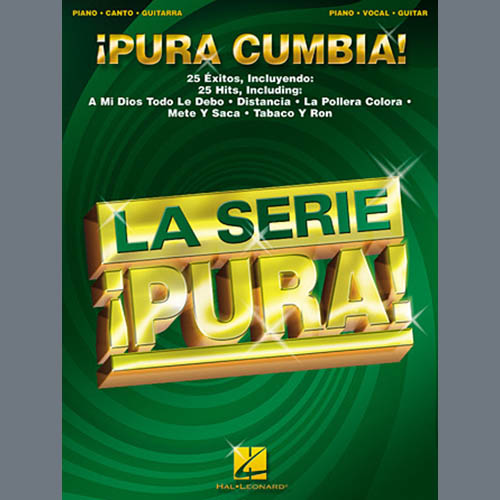 PIANO • CANTO • GUITARRA

PIANO • VOCAL • GUITAR

¡PURA CUMBIA!

25 Éxitos, Incluyendo:
25 Hits, Including:
A Mi Dios Todo Le Debo • Distancia • La Pollera Colora • Mete Y Saca • Tabaco Y Ron

LA SERIE
¡PURA!

HAL•LEONARD®